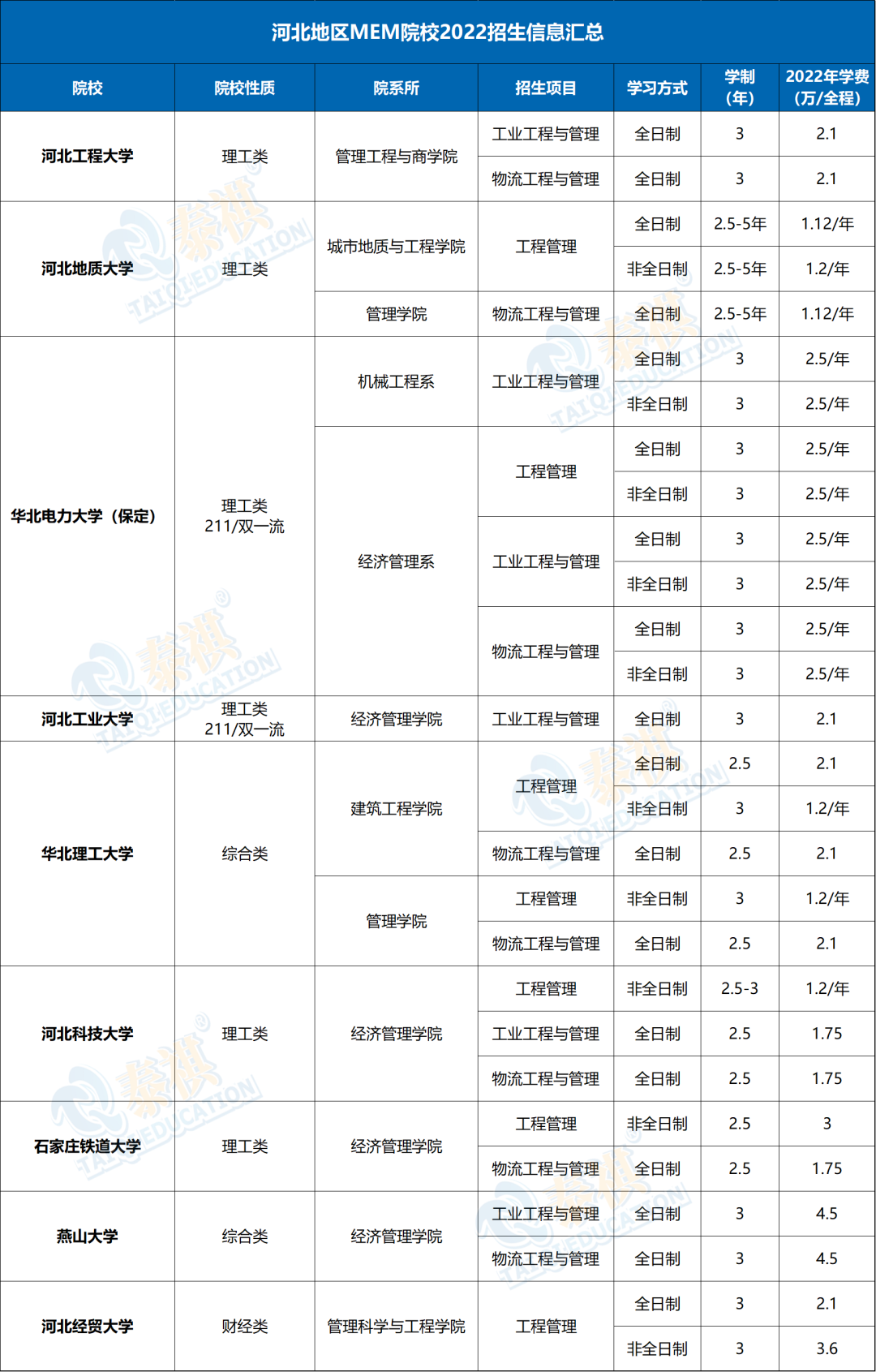 河北地区MEM院校2022招生信息汇总

| 院校 | 院校性质 | 院系所 | 招生项目 | 学习方式 | 学制(年) | 2022年学费(万/全程) |
|---|---|---|---|---|---|---|
| 河北工程大学 | 理工类 | 管理工程与商学院 | 工业工程与管理 | 全日制 | 3 | 2.1 |
| | | | 物流工程与管理 | 全日制 | 3 | 2.1 |
| 河北地质大学 | 理工类 | 城市地质与工程学院 | 工程管理 | 全日制 | 2.5-5年 | 1.12/年 |
| | | | | 非全日制 | 2.5-5年 | 1.2/年 |
| | | 管理学院 | 物流工程与管理 | 全日制 | 2.5-5年 | 1.12/年 |
| 华北电力大学（保定） | 理工类 211/双一流 | 机械工程系 | 工业工程与管理 | 全日制 | 3 | 2.5/年 |
| | | | | 非全日制 | 3 | 2.5/年 |
| | | 经济管理系 | 工程管理 | 全日制 | 3 | 2.5/年 |
| | | | | 非全日制 | 3 | 2.5/年 |
| | | | 工业工程与管理 | 全日制 | 3 | 2.5/年 |
| | | | | 非全日制 | 3 | 2.5/年 |
| | | | 物流工程与管理 | 全日制 | 3 | 2.5/年 |
| | | | | 非全日制 | 3 | 2.5/年 |
| 河北工业大学 | 理工类 211/双一流 | 经济管理学院 | 工业工程与管理 | 全日制 | 3 | 2.1 |
| 华北理工大学 | 综合类 | 建筑工程学院 | 工程管理 | 全日制 | 2.5 | 2.1 |
| | | | | 非全日制 | 3 | 1.2/年 |
| | | | 物流工程与管理 | 全日制 | 2.5 | 2.1 |
| | | 管理学院 | 工程管理 | 非全日制 | 3 | 1.2/年 |
| | | | 物流工程与管理 | 全日制 | 2.5 | 2.1 |
| 河北科技大学 | 理工类 | 经济管理学院 | 工程管理 | 非全日制 | 2.5-3 | 1.2/年 |
| | | | 工业工程与管理 | 全日制 | 2.5 | 1.75 |
| | | | 物流工程与管理 | 全日制 | 2.5 | 1.75 |
| 石家庄铁道大学 | 理工类 | 经济管理学院 | 工程管理 | 非全日制 | 2.5 | 3 |
| | | | 物流工程与管理 | 全日制 | 2.5 | 1.75 |
| 燕山大学 | 综合类 | 经济管理学院 | 工业工程与管理 | 全日制 | 3 | 4.5 |
| | | | 物流工程与管理 | 全日制 | 3 | 4.5 |
| 河北经贸大学 | 财经类 | 管理科学与工程学院 | 工程管理 | 全日制 | 3 | 2.1 |
| | | | | 非全日制 | 3 | 3.6 |

泰祺 TAIQIEDUCATION